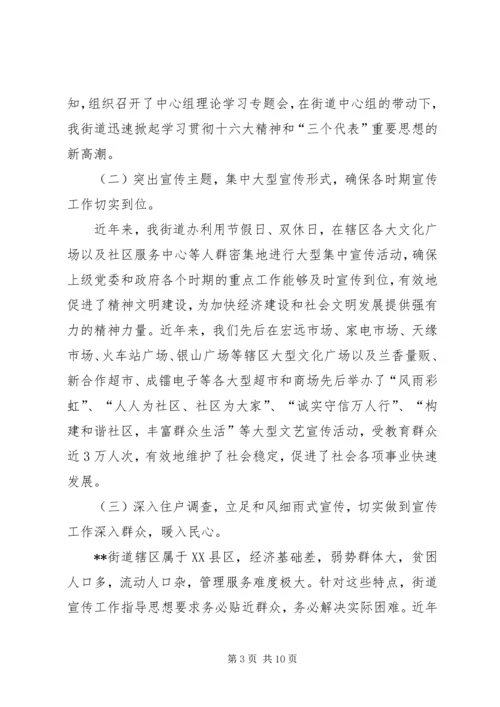 知，组织召开了中心组理论学习专题会，在街道中心组的带动下，我街道迅速掀起学习贯彻十六大精神和“三个代表”重要思想的新高潮。

（二）突出宣传主题，集中大型宣传形式，确保各时期宣传工作切实到位。

近年来，我街道办利用节假日、双休日，在辖区各大文化广场以及社区服务中心等人群密集地进行大型集中宣传活动，确保上级党委和政府各个时期的重点工作能够及时宣传到位，有效地促进了精神文明建设，为加快经济建设和社会文明发展提供强有力的精神力量。近年来，我们先后在宏远市场、家电市场、天缘市场、火车站广场、银山广场等辖区大型文化广场以及兰香量贩、新合作超市、成镭电子等各大型超市和商场先后举办了“风雨彩虹”、“人人为社区、社区为大家”、“诚实守信万人行”、“构建和谐社区，丰富群众生活”等大型文艺宣传活动，受教育群众近3万人次，有效地维护了社会稳定，促进了社会各项事业快速发展。

（三）深入住户调查，立足和风细雨式宣传，切实做到宣传工作深入群众，暖入民心。

**街道辖区属于XX县区，经济基础差，弱势群体大，贫困人口多，流动人口杂，管理服务难度极大。针对这些特点，街道宣传工作指导思想要求务必贴近群众，务必解决实际困难。近年

第3页 共10页